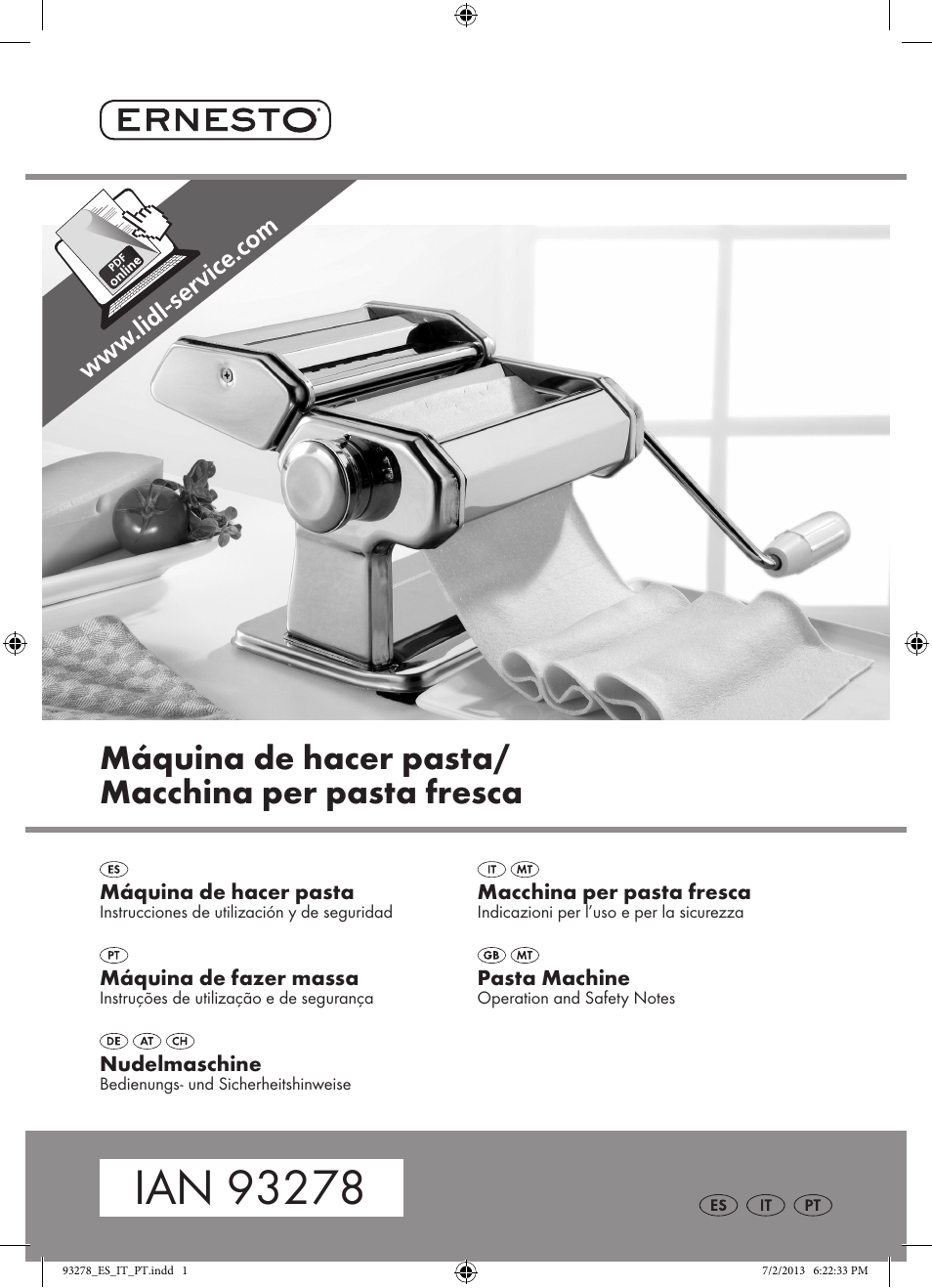 ERNESTO®

PDF online
www.lidl-service.com

Máquina de hacer pasta/
Macchina per pasta fresca

ES
Máquina de hacer pasta
Instrucciones de utilización y de seguridad

PT
Máquina de fazer massa
Instruções de utilização e de segurança

DE AT CH
Nudelmaschine
Bedienungs- und Sicherheitshinweise

IT MT
Macchina per pasta fresca
Indicazioni per l'uso e per la sicurezza

GB MT
Pasta Machine
Operation and Safety Notes

IAN 93278

ES IT PT

93278_ES_IT_PT.indd 1
7/2/2013 6:22:33 PM